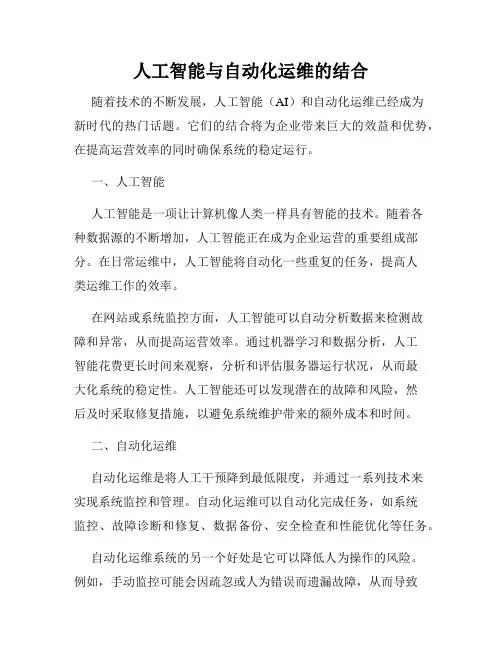 人工智能与自动化运维的结合

随着技术的不断发展，人工智能（AI）和自动化运维已经成为新时代的热门话题。它们的结合将为企业带来巨大的效益和优势，在提高运营效率的同时确保系统的稳定运行。

一、人工智能

人工智能是一项让计算机像人类一样具有智能的技术。随着各种数据源的不断增加，人工智能正在成为企业运营的重要组成部分。在日常运维中，人工智能将自动化一些重复的任务，提高人类运维工作的效率。

在网站或系统监控方面，人工智能可以自动分析数据来检测故障和异常，从而提高运营效率。通过机器学习和数据分析，人工智能花费更长时间来观察，分析和评估服务器运行状况，从而最大化系统的稳定性。人工智能还可以发现潜在的故障和风险，然后及时采取修复措施，以避免系统维护带来的额外成本和时间。

二、自动化运维

自动化运维是将人工干预降到最低限度，并通过一系列技术来实现系统监控和管理。自动化运维可以自动化完成任务，如系统监控、故障诊断和修复、数据备份、安全检查和性能优化等任务。

自动化运维系统的另一个好处是它可以降低人为操作的风险。例如，手动监控可能会因疏忽或人为错误而遗漏故障，从而导致